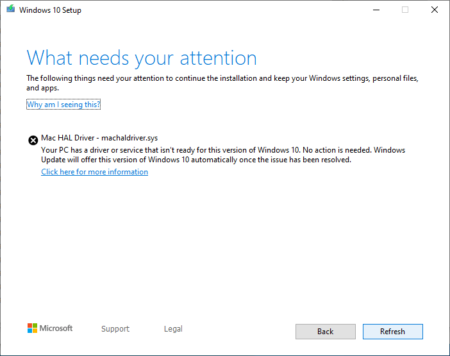 Windows 10 Setup

What needs your attention

The following things need your attention to continue the installation and keep your Windows settings, personal files, and apps.

Why am I seeing this?

Mac HAL Driver - machaldriver.sys
Your PC has a driver or service that isn't ready for this version of Windows 10. No action is needed. Windows Update will offer this version of Windows 10 automatically once the issue has been resolved.
Click here for more information

Microsoft Support Legal

Back Refresh